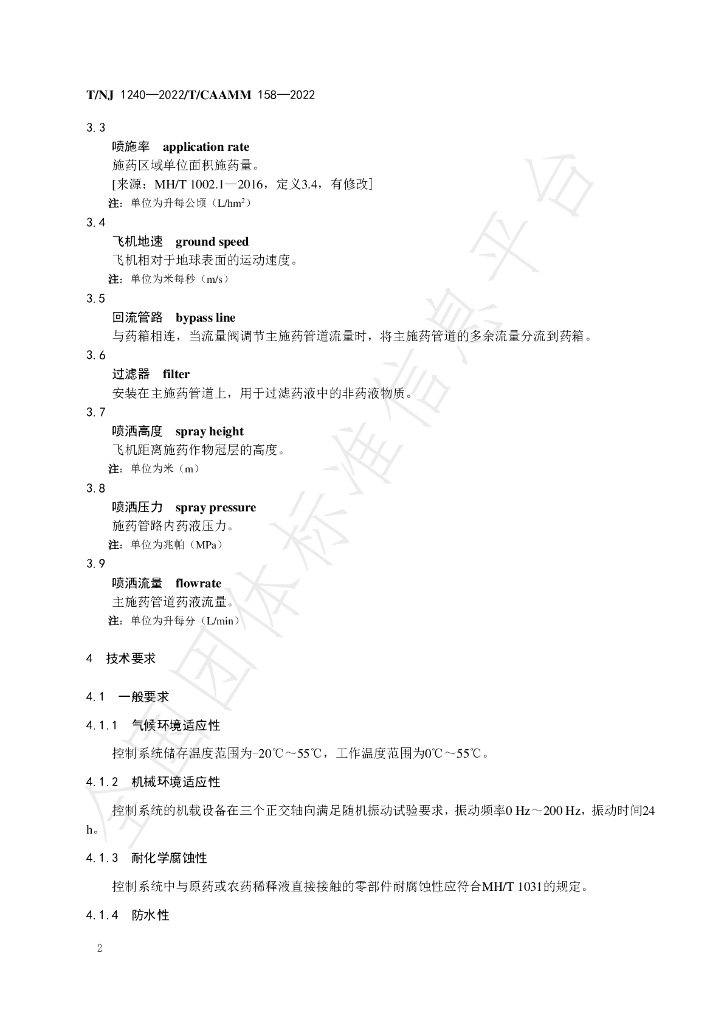 T/NJ 1240—2022/T/CAAMM 158—2022

3.3
喷施率 application rate
施药区域单位面积施药量。
[来源：MH/T 1002.1—2016，定义3.4，有修改]
注：单位为升每公顷（L/hm²）

3.4
飞机地速 ground speed
飞机相对于地球表面的运动速度。
注：单位为米每秒（m/s）

3.5
回流管路 bypass line
与药箱相连，当流量阀调节主施药管道流量时，将主施药管道的多余流量分流到药箱。

3.6
过滤器 filter
安装在主施药管道上，用于过滤药液中的非药液物质。

3.7
喷洒高度 spray height
飞机距离施药作物冠层的高度。
注：单位为米（m）

3.8
喷洒压力 spray pressure
施药管路内药液压力。
注：单位为兆帕（MPa）

3.9
喷洒流量 flowrate
主施药管道药液流量。
注：单位为升每分（L/min）

4 技术要求

4.1 一般要求

4.1.1 气候环境适应性

控制系统储存温度范围为-20℃～55℃，工作温度范围为0℃～55℃。

4.1.2 机械环境适应性

控制系统的机载设备在三个正交轴向满足随机振动试验要求，振动频率0 Hz～200 Hz，振动时间24 h。

4.1.3 耐化学腐蚀性

控制系统中与原药或农药稀释液直接接触的零部件耐腐蚀性应符合MH/T 1031的规定。

4.1.4 防水性

2

全国团体标准信息平台